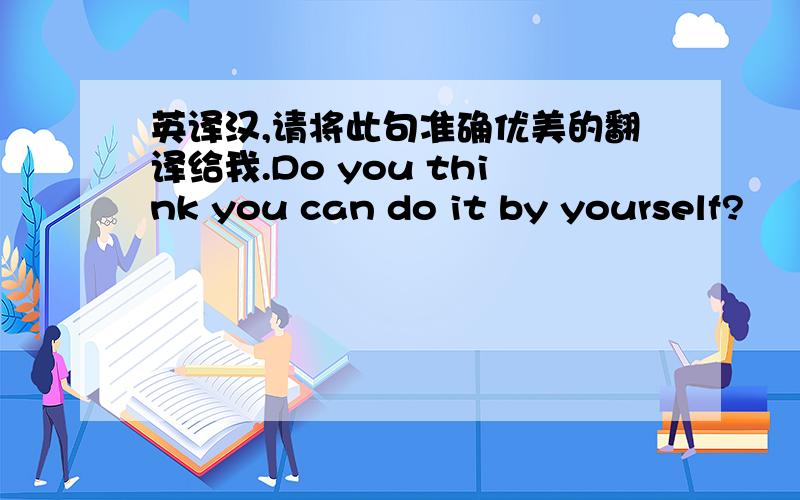 英译汉,请将此句准确优美的翻译给我.Do you think you can do it by yourself?